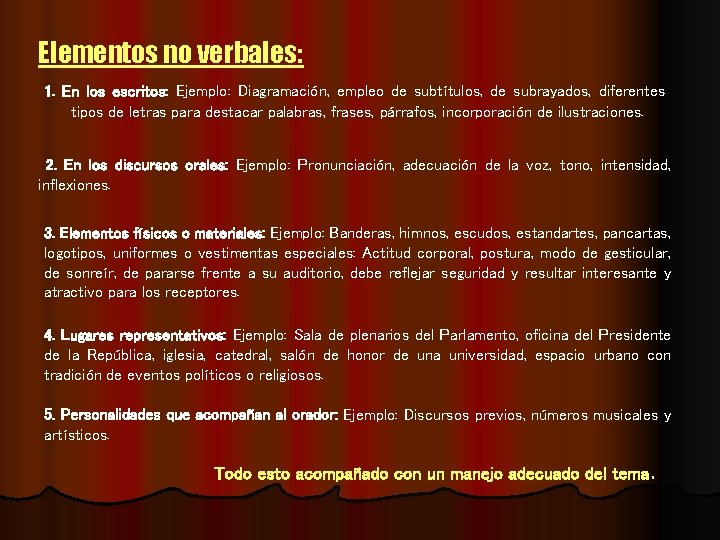 Elementos no verbales:

1. En los escritos: Ejemplo: Diagramación, empleo de subtítulos, de subrayados, diferentes tipos de letras para destacar palabras, frases, párrafos, incorporación de ilustraciones.

2. En los discursos orales: Ejemplo: Pronunciación, adecuación de la voz, tono, intensidad, inflexiones.

3. Elementos físicos o materiales: Ejemplo: Banderas, himnos, escudos, estandartes, pancartas, logotipos, uniformes o vestimentas especiales: Actitud corporal, postura, modo de gesticular, de sonreír, de pararse frente a su auditorio, debe reflejar seguridad y resultar interesante y atractivo para los receptores.

4. Lugares representativos: Ejemplo: Sala de plenarios del Parlamento, oficina del Presidente de la República, iglesia, catedral, salón de honor de una universidad, espacio urbano con tradición de eventos políticos o religiosos.

5. Personalidades que acompañan al orador: Ejemplo: Discursos previos, números musicales y artísticos.

Todo esto acompañado con un manejo adecuado del tema.